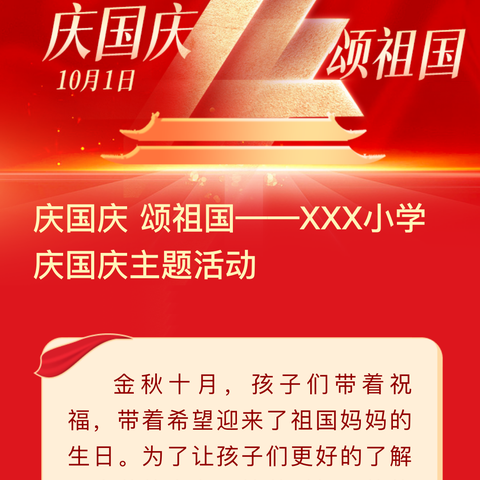 庆国庆
10月1日
颂祖国

庆国庆 颂祖国——XXX小学庆国庆主题活动

金秋十月，孩子们带着祝福，带着希望迎来了祖国妈妈的生日。为了让孩子们更好的了解